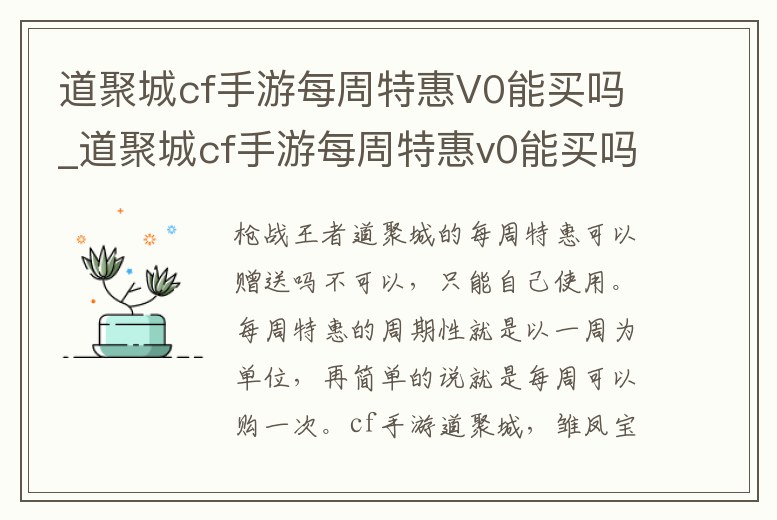 道聚城cf手游每周特惠V0能买吗_道聚城cf手游每周特惠v0能买吗

枪战王者道聚城的每周特惠可以赠送吗不可以，只能自己使用。每周特惠的周期性就是以一周为单位，再简单的说就是每周可以购一次。cf手游道聚城，雏凤宝